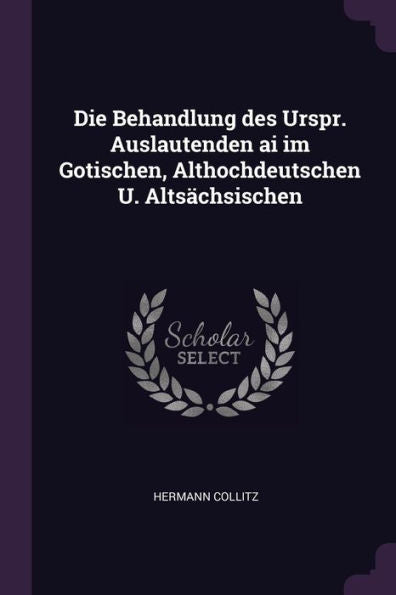 Die Behandlung des Urspr. Auslautenden ai im Gotischen, Althochdeutschen U. Altsächsischen

Scholar
SELECT

HERMANN COLLITZ